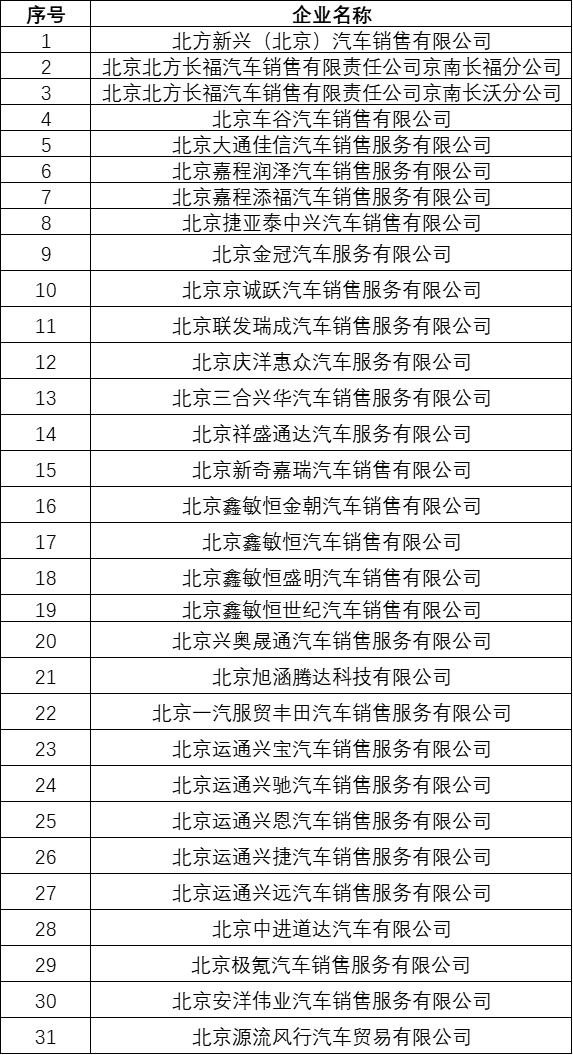 | 序号 | 企业名称 |
|---|---|
| 1 | 北方新兴（北京）汽车销售有限公司 |
| 2 | 北京北方长福汽车销售有限责任公司京南长福分公司 |
| 3 | 北京北方长福汽车销售有限责任公司京南长沃分公司 |
| 4 | 北京车谷汽车销售有限公司 |
| 5 | 北京大通佳信汽车销售服务有限公司 |
| 6 | 北京嘉程润泽汽车销售服务有限公司 |
| 7 | 北京嘉程添福汽车销售服务有限公司 |
| 8 | 北京捷亚泰中兴汽车销售有限公司 |
| 9 | 北京金冠汽车服务有限公司 |
| 10 | 北京京诚跃汽车销售服务有限公司 |
| 11 | 北京联发瑞成汽车销售服务有限公司 |
| 12 | 北京庆洋惠众汽车服务有限公司 |
| 13 | 北京三合兴华汽车销售服务有限公司 |
| 14 | 北京祥盛通达汽车服务有限公司 |
| 15 | 北京新奇嘉瑞汽车销售有限公司 |
| 16 | 北京鑫敏恒金朝汽车销售有限公司 |
| 17 | 北京鑫敏恒汽车销售有限公司 |
| 18 | 北京鑫敏恒盛明汽车销售有限公司 |
| 19 | 北京鑫敏恒世纪汽车销售有限公司 |
| 20 | 北京兴奥晟通汽车销售服务有限公司 |
| 21 | 北京旭涵腾达科技有限公司 |
| 22 | 北京一汽服贸丰田汽车销售服务有限公司 |
| 23 | 北京运通兴宝汽车销售服务有限公司 |
| 24 | 北京运通兴驰汽车销售服务有限公司 |
| 25 | 北京运通兴恩汽车销售服务有限公司 |
| 26 | 北京运通兴捷汽车销售服务有限公司 |
| 27 | 北京运通兴远汽车销售服务有限公司 |
| 28 | 北京中进道达汽车有限公司 |
| 29 | 北京极氪汽车销售服务有限公司 |
| 30 | 北京安洋伟业汽车销售服务有限公司 |
| 31 | 北京源流风行汽车贸易有限公司 |